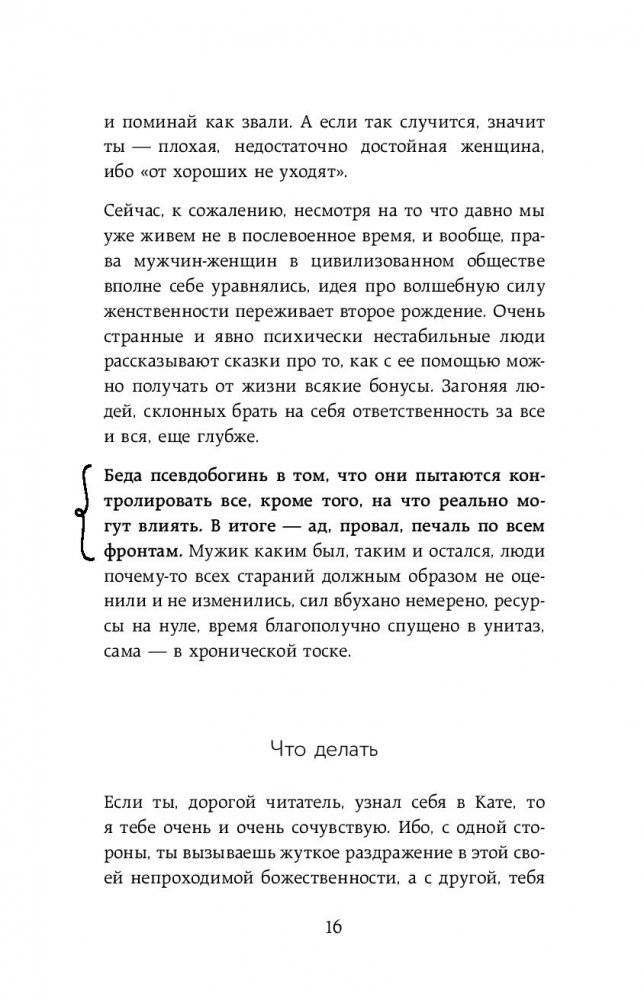 и поминай как звали. А если так случится, значит ты — плохая, недостаточно достойная женщина, ибо «от хороших не уходят».

Сейчас, к сожалению, несмотря на то что давно мы уже живем не в послевоенное время, и вообще, права мужчин-женщин в цивилизованном обществе вполне себе уравнялись, идея про волшебную силу женственности переживает второе рождение. Очень странные и явно психически нестабильные люди рассказывают сказки про то, как с ее помощью можно получать от жизни всякие бонусы. Загоняя людей, склонных брать на себя ответственность за все и вся, еще глубже.

Беда псевдобогинь в том, что они пытаются контролировать все, кроме того, на что реально могут влиять. В итоге — ад, провал, печаль по всем фронтам. Мужик каким был, таким и остался, люди почему-то всех стараний должным образом не оценили и не изменились, сил вбухано немерено, ресурсы на нуле, время благополучно спущено в унитаз, сама — в хронической тоске.

Что делать

Если ты, дорогой читатель, узнал себя в Кате, то я тебе очень и очень сочувствую. Ибо, с одной стороны, ты вызываешь жуткое раздражение в этой своей непроходимой божественности, а с другой, тебя

16